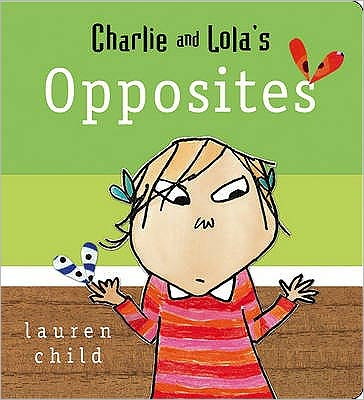 Charlie and Lola's
Opposites

lauren
child